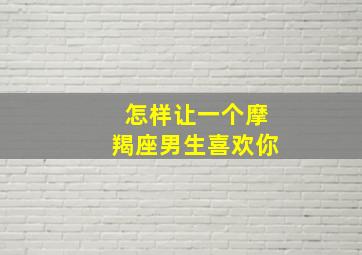 怎样让一个摩羯座男生喜欢你